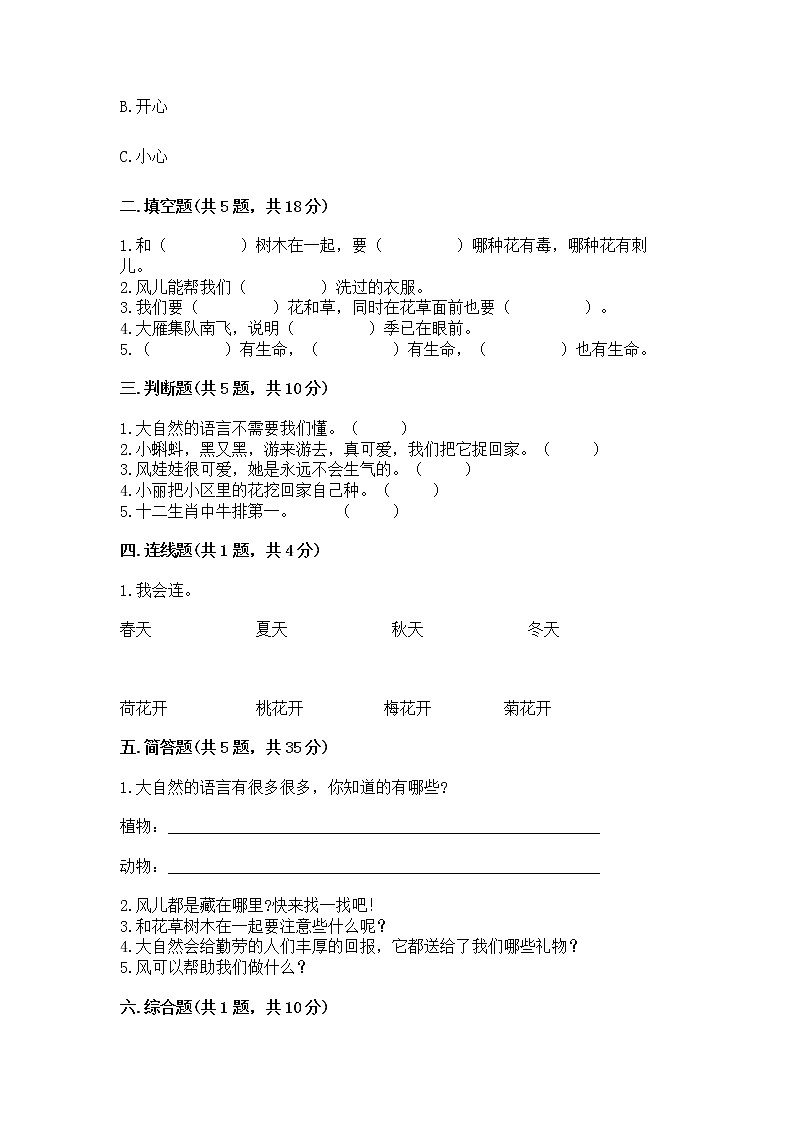 B.开心

C.小心

二.填空题(共5题，共18分)

1.和（　　　　）树木在一起，要（　　　　）哪种花有毒，哪种花有刺儿。
2.风儿能帮我们（　　　　）洗过的衣服。
3.我们要（　　　　）花和草，同时在花草面前也要（　　　　）。
4.大雁集队南飞，说明（　　　　）季已在眼前。
5.（　　　　）有生命，（　　　　）有生命，（　　　　）也有生命。

三.判断题(共5题，共10分)

1.大自然的语言不需要我们懂。（　　）
2.小蝌蚪，黑又黑，游来游去，真可爱，我们把它捉回家。（　　）
3.风娃娃很可爱，她是永远不会生气的。（　　）
4.小丽把小区里的花挖回家自己种。（　　）
5.十二生肖中牛排第一。　　（　　）

四.连线题(共1题，共4分)

1.我会连。

春天　　夏天　　秋天　　冬天

荷花开　　桃花开　　梅花开　　菊花开

五.简答题(共5题，共35分)

1.大自然的语言有很多很多，你知道的有哪些?

植物：

动物：

2.风儿都是藏在哪里?快来找一找吧!
3.和花草树木在一起要注意些什么呢?
4.大自然会给勤劳的人们丰厚的回报，它都送给了我们哪些礼物?
5.风可以帮助我们做什么?

六.综合题(共1题，共10分)